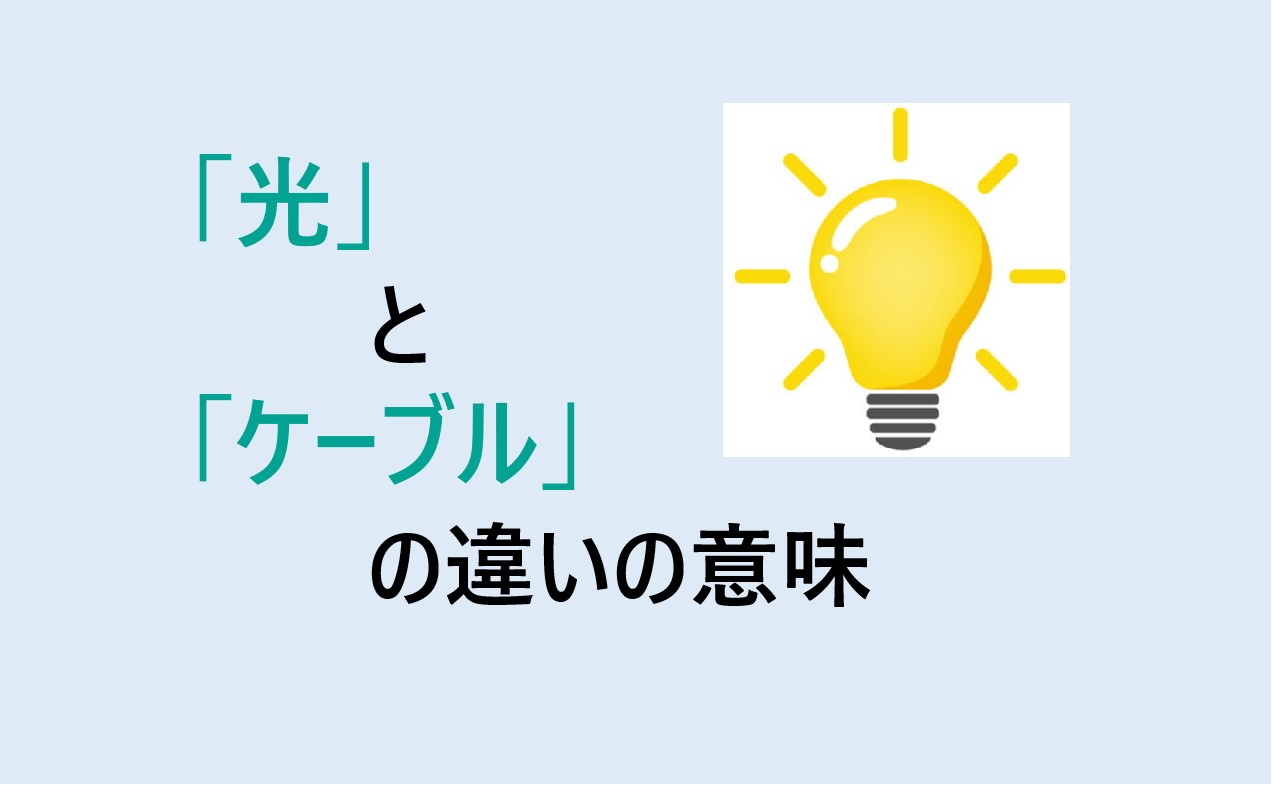 「光」

と

「ケーブル」

の違いの意味